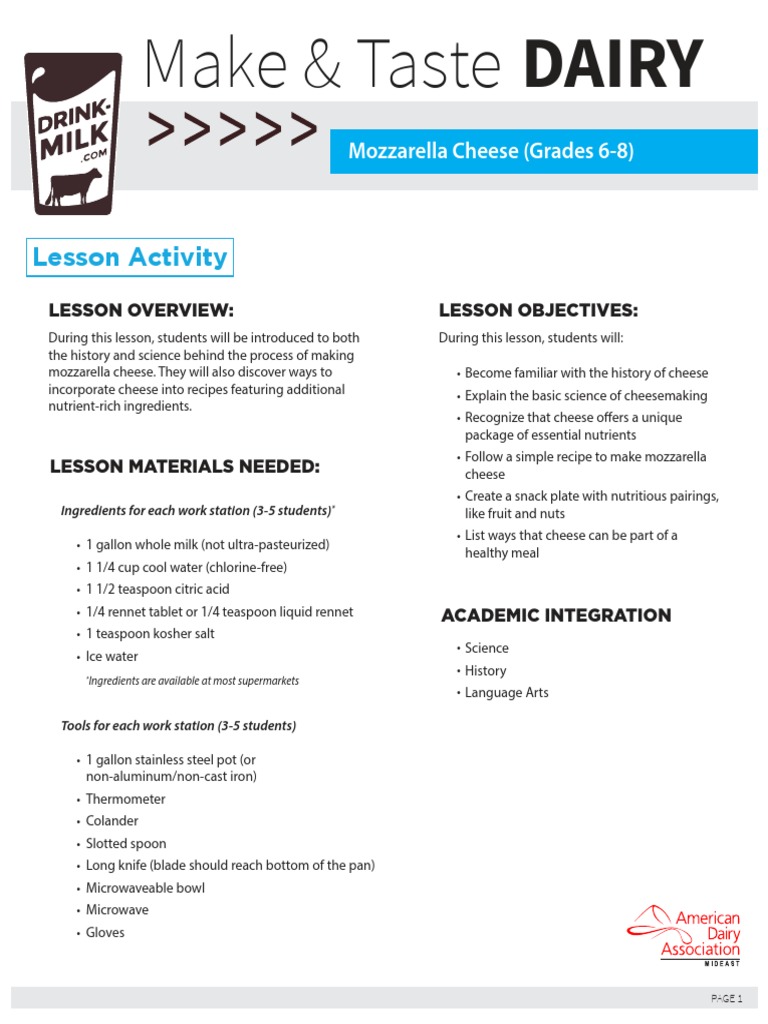 DRINK-MILK .COM

Make & Taste DAIRY

>>>>>

Mozzarella Cheese (Grades 6-8)

Lesson Activity

LESSON OVERVIEW:

During this lesson, students will be introduced to both the history and science behind the process of making mozzarella cheese. They will also discover ways to incorporate cheese into recipes featuring additional nutrient-rich ingredients.

LESSON MATERIALS NEEDED:

Ingredients for each work station (3-5 students)*

• 1 gallon whole milk (not ultra-pasteurized)
• 1 1/4 cup cool water (chlorine-free)
• 1 1/2 teaspoon citric acid
• 1/4 rennet tablet or 1/4 teaspoon liquid rennet
• 1 teaspoon kosher salt
• Ice water

*Ingredients are available at most supermarkets

Tools for each work station (3-5 students)

• 1 gallon stainless steel pot (or non-aluminum/non-cast iron)
• Thermometer
• Colander
• Slotted spoon
• Long knife (blade should reach bottom of the pan)
• Microwaveable bowl
• Microwave
• Gloves

LESSON OBJECTIVES:

During this lesson, students will:

• Become familiar with the history of cheese
• Explain the basic science of cheesemaking
• Recognize that cheese offers a unique package of essential nutrients
• Follow a simple recipe to make mozzarella cheese
• Create a snack plate with nutritious pairings, like fruit and nuts
• List ways that cheese can be part of a healthy meal

ACADEMIC INTEGRATION

• Science
• History
• Language Arts

American Dairy Association MIDEAST

PAGE 1